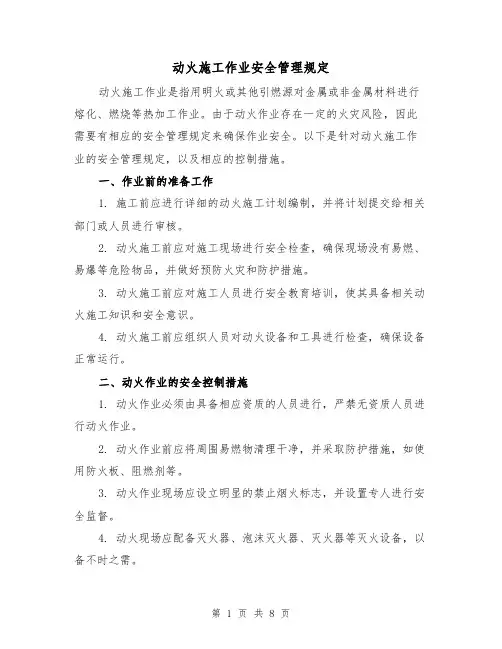 动火施工作业安全管理规定

动火施工作业是指用明火或其他引燃源对金属或非金属材料进行熔化、燃烧等热加工作业。由于动火作业存在一定的火灾风险，因此需要有相应的安全管理规定来确保作业安全。以下是针对动火施工作业的安全管理规定，以及相应的控制措施。

一、作业前的准备工作

1. 施工前应进行详细的动火施工计划编制，并将计划提交给相关部门或人员进行审核。

2. 动火施工前应对施工现场进行安全检查，确保现场没有易燃、易爆等危险物品，并做好预防火灾和防护措施。

3. 动火施工前应对施工人员进行安全教育培训，使其具备相关动火施工知识和安全意识。

4. 动火施工前应组织人员对动火设备和工具进行检查，确保设备正常运行。

二、动火作业的安全控制措施

1. 动火作业必须由具备相应资质的人员进行，严禁无资质人员进行动火作业。

2. 动火作业前应将周围易燃物清理干净，并采取防护措施，如使用防火板、阻燃剂等。

3. 动火作业现场应设立明显的禁止烟火标志，并设置专人进行安全监督。

4. 动火现场应配备灭火器、泡沫灭火器、灭火器等灭火设备，以备不时之需。

第 1 页 共 8 页